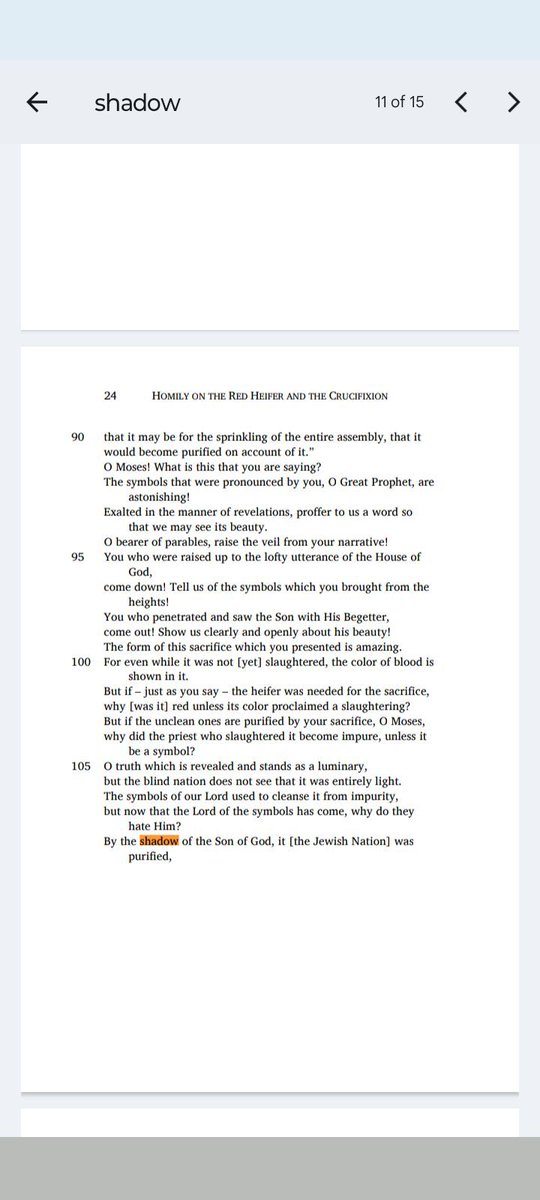 shadow

11 of 15

24 HOMILY ON THE RED HEIFER AND THE CRUCIFIXION

90 that it may be for the sprinkling of the entire assembly, that it would become purified on account of it."
O Moses! What is this that you are saying?
The symbols that were pronounced by you, O Great Prophet, are astonishing!
Exalted in the manner of revelations, proffer to us a word so that we may see its beauty.
O bearer of parables, raise the veil from your narrative!
95 You who were raised up to the lofty utterance of the House of God,
come down! Tell us of the symbols which you brought from the heights!
You who penetrated and saw the Son with His Begetter,
come out! Show us clearly and openly about his beauty!
The form of this sacrifice which you presented is amazing.
100 For even while it was not [yet] slaughtered, the color of blood is shown in it.
But if – just as you say – the heifer was needed for the sacrifice,
why [was it] red unless its color proclaimed a slaughtering?
But if the unclean ones are purified by your sacrifice, O Moses,
why did the priest who slaughtered it become impure, unless it be a symbol?
105 O truth which is revealed and stands as a luminary,
but the blind nation does not see that it was entirely light.
The symbols of our Lord used to cleanse it from impurity,
but now that the Lord of the symbols has come, why do they hate Him?
By the shadow of the Son of God, it [the Jewish Nation] was purified,